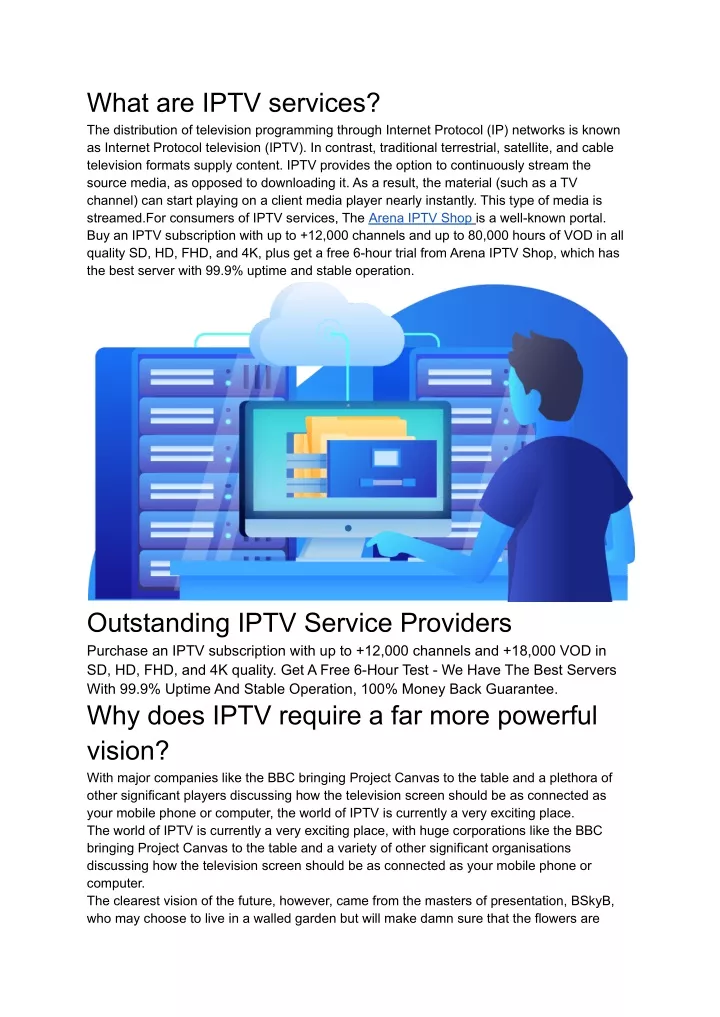 What are IPTV services?

The distribution of television programming through Internet Protocol (IP) networks is known as Internet Protocol television (IPTV). In contrast, traditional terrestrial, satellite, and cable television formats supply content. IPTV provides the option to continuously stream the source media, as opposed to downloading it. As a result, the material (such as a TV channel) can start playing on a client media player nearly instantly. This type of media is streamed.For consumers of IPTV services, The Arena IPTV Shop is a well-known portal. Buy an IPTV subscription with up to +12,000 channels and up to 80,000 hours of VOD in all quality SD, HD, FHD, and 4K, plus get a free 6-hour trial from Arena IPTV Shop, which has the best server with 99.9% uptime and stable operation.

Outstanding IPTV Service Providers

Purchase an IPTV subscription with up to +12,000 channels and +18,000 VOD in SD, HD, FHD, and 4K quality. Get A Free 6-Hour Test - We Have The Best Servers With 99.9% Uptime And Stable Operation, 100% Money Back Guarantee.

Why does IPTV require a far more powerful vision?

With major companies like the BBC bringing Project Canvas to the table and a plethora of other significant players discussing how the television screen should be as connected as your mobile phone or computer, the world of IPTV is currently a very exciting place.
The world of IPTV is currently a very exciting place, with huge corporations like the BBC bringing Project Canvas to the table and a variety of other significant organisations discussing how the television screen should be as connected as your mobile phone or computer.
The clearest vision of the future, however, came from the masters of presentation, BSkyB, who may choose to live in a walled garden but will make damn sure that the flowers are